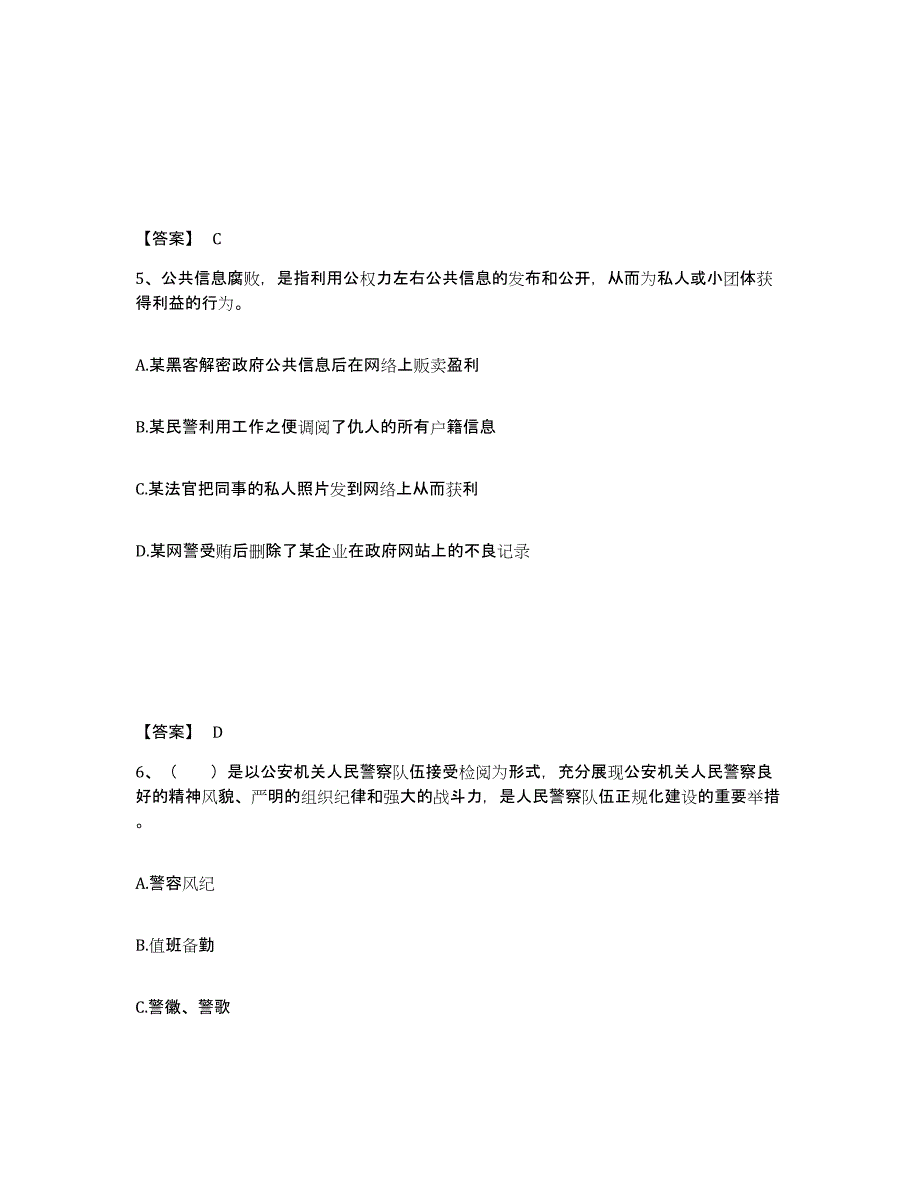 【答案】 C

5、公共信息腐败，是指利用公权力左右公共信息的发布和公开，从而为私人或小团体获得利益的行为。

A.某黑客解密政府公共信息后在网络上贩卖盈利

B.某民警利用工作之便调阅了仇人的所有户籍信息

C.某法官把同事的私人照片发到网络上从而获利

D.某网警受贿后删除了某企业在政府网站上的不良记录

【答案】 D

6、（　　）是以公安机关人民警察队伍接受检阅为形式，充分展现公安机关人民警察良好的精神风貌、严明的组织纪律和强大的战斗力，是人民警察队伍正规化建设的重要举措。

A.警容风纪

B.值班备勤

C.警徽、警歌